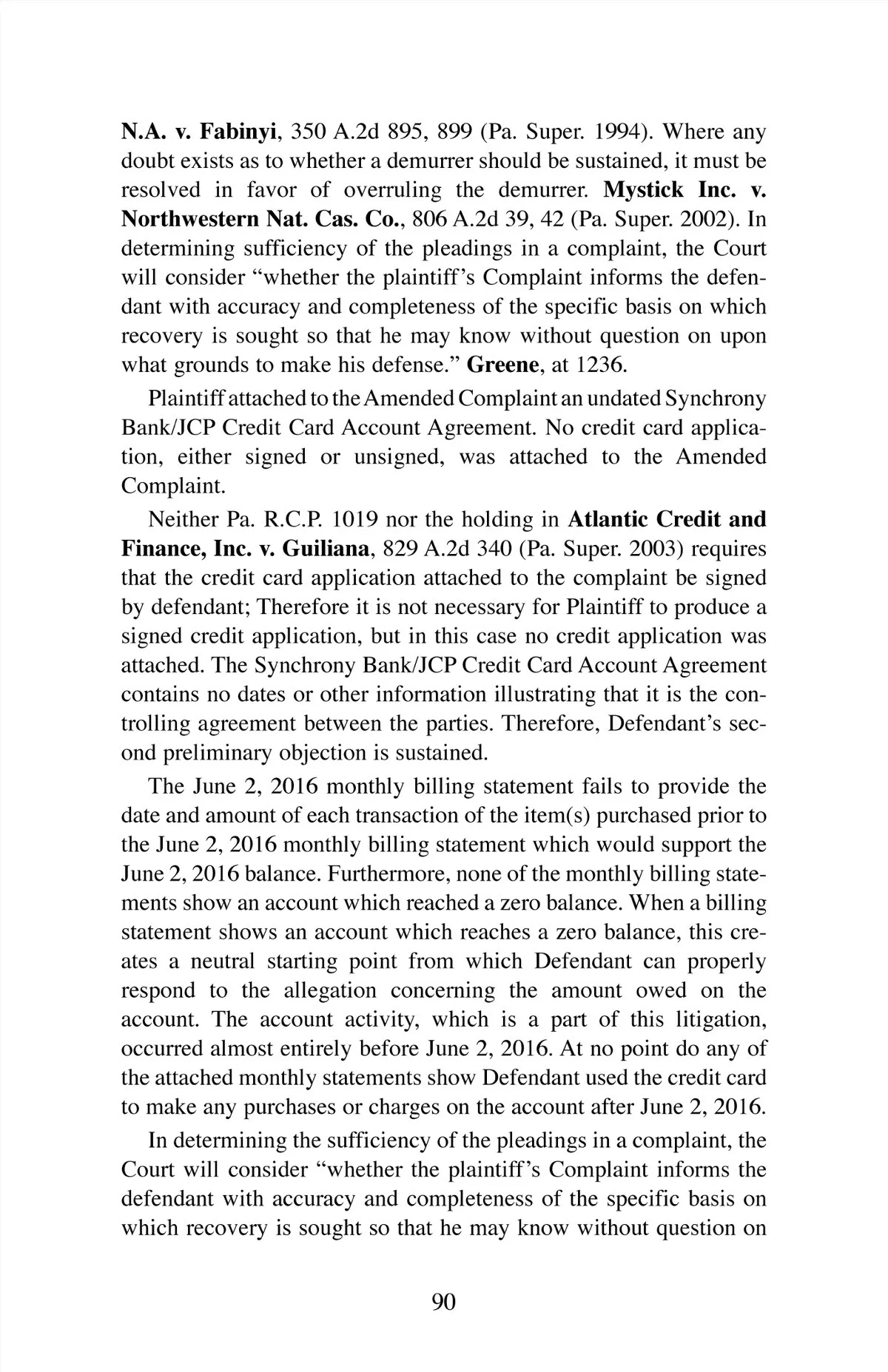 N.A. v. Fabinyi, 350 A.2d 895, 899 (Pa. Super. 1994). Where any doubt exists as to whether a demurrer should be sustained, it must be resolved in favor of overruling the demurrer. Mystick Inc. v. Northwestern Nat. Cas. Co., 806 A.2d 39, 42 (Pa. Super. 2002). In determining sufficiency of the pleadings in a complaint, the Court will consider "whether the plaintiff's Complaint informs the defendant with accuracy and completeness of the specific basis on which recovery is sought so that he may know without question on upon what grounds to make his defense." Greene, at 1236.

Plaintiff attached to the Amended Complaint an undated Synchrony Bank/JCP Credit Card Account Agreement. No credit card application, either signed or unsigned, was attached to the Amended Complaint.

Neither Pa. R.C.P. 1019 nor the holding in Atlantic Credit and Finance, Inc. v. Guiliana, 829 A.2d 340 (Pa. Super. 2003) requires that the credit card application attached to the complaint be signed by defendant; Therefore it is not necessary for Plaintiff to produce a signed credit application, but in this case no credit application was attached. The Synchrony Bank/JCP Credit Card Account Agreement contains no dates or other information illustrating that it is the controlling agreement between the parties. Therefore, Defendant's second preliminary objection is sustained.

The June 2, 2016 monthly billing statement fails to provide the date and amount of each transaction of the item(s) purchased prior to the June 2, 2016 monthly billing statement which would support the June 2, 2016 balance. Furthermore, none of the monthly billing statements show an account which reached a zero balance. When a billing statement shows an account which reaches a zero balance, this creates a neutral starting point from which Defendant can properly respond to the allegation concerning the amount owed on the account. The account activity, which is a part of this litigation, occurred almost entirely before June 2, 2016. At no point do any of the attached monthly statements show Defendant used the credit card to make any purchases or charges on the account after June 2, 2016.

In determining the sufficiency of the pleadings in a complaint, the Court will consider "whether the plaintiff's Complaint informs the defendant with accuracy and completeness of the specific basis on which recovery is sought so that he may know without question on

90